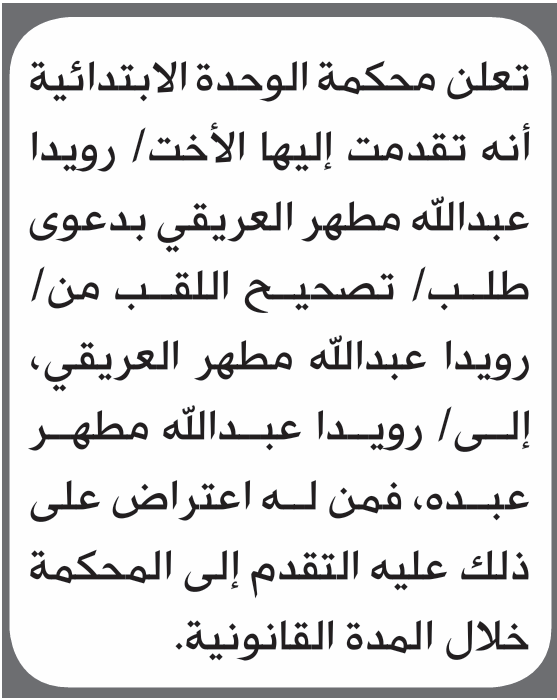 تعلن محكمة الوحدة الابتدائية أنه تقدمت إليها الأخت/ رويدا عبدالله مطهر العريقي بدعوى طلب/ تصحيح اللقب من/ رويدا عبدالله مطهر العريقي، إلى/ رويدا عبدالله مطهر عبده، فمن له اعتراض على ذلك عليه التقدم إلى المحكمة خلال المدة القانونية.